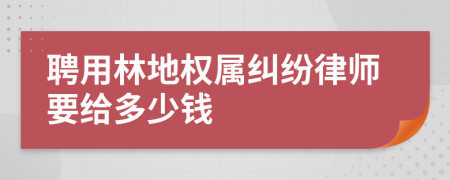 聘用林地权属纠纷律师要给多少钱